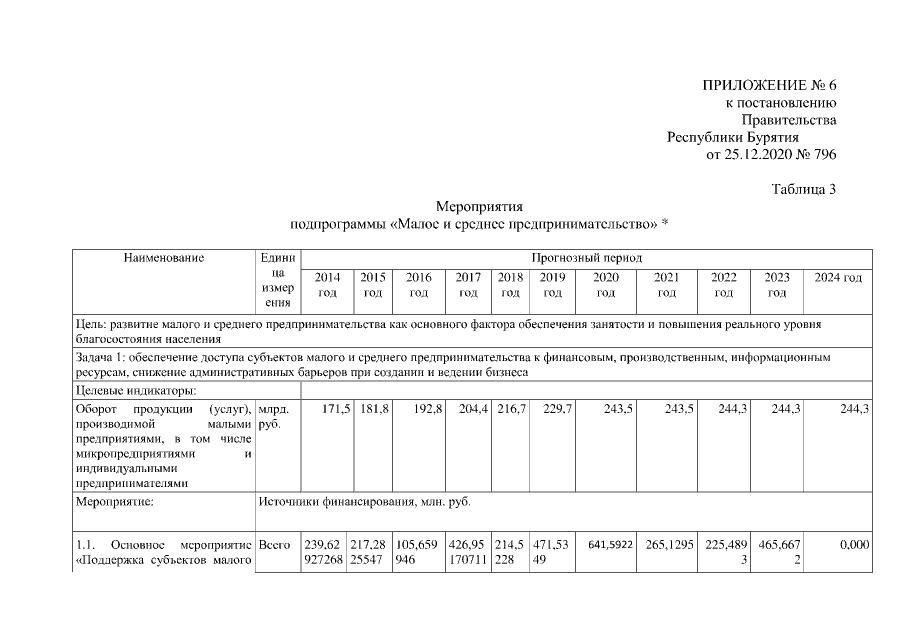 ПРИЛОЖЕНИЕ № 6
к постановлению
Правительства
Республики Бурятия
от 25.12.2020 № 796

Таблица 3

Мероприятия
подпрограммы «Малое и среднее предпринимательство» *

| Наименование | Единица измерения | Прогнозный период | | | | | | | | | | |
|---|---|---|---|---|---|---|---|---|---|---|---|---|
| | | 2014 год | 2015 год | 2016 год | 2017 год | 2018 год | 2019 год | 2020 год | 2021 год | 2022 год | 2023 год | 2024 год |
| Цель: развитие малого и среднего предпринимательства как основного фактора обеспечения занятости и повышения реального уровня благосостояния населения | | | | | | | | | | | | |
| Задача 1: обеспечение доступа субъектов малого и среднего предпринимательства к финансовым, производственным, информационным ресурсам, снижение административных барьеров при создании и ведении бизнеса | | | | | | | | | | | | |
| Целевые индикаторы: | | | | | | | | | | | | |
| Оборот продукции (услуг), производимой малыми предприятиями, в том числе микропредприятиями и индивидуальными предпринимателями | млрд. руб. | 171,5 | 181,8 | 192,8 | 204,4 | 216,7 | 229,7 | 243,5 | 243,5 | 244,3 | 244,3 | 244,3 |
| Мероприятие: | Источники финансирования, млн. руб. | | | | | | | | | | | |
| 1.1. Основное мероприятие «Поддержка субъектов малого | Всего | 239,62927268 | 217,2825547 | 105,659946 | 426,95170711 | 214,5228 | 471,5349 | 641,5922 | 265,1295 | 225,4893 | 465,6672 | 0,000 |